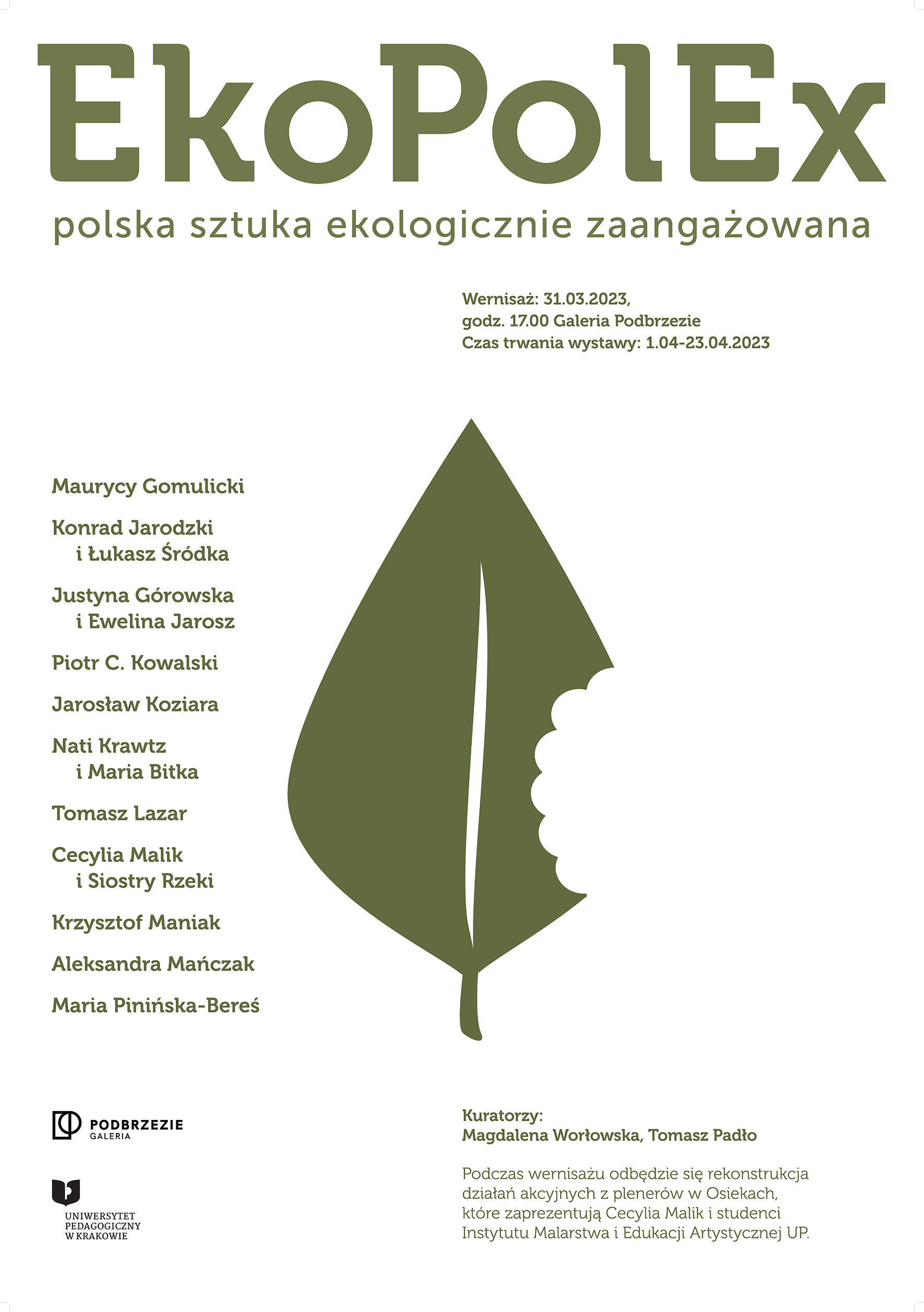 EkoPolEx

polska sztuka ekologicznie zaangażowana

Wernisaż: 31.03.2023,
godz. 17.00 Galeria Podbrzezie
Czas trwania wystawy: 1.04-23.04.2023

Maurycy Gomulicki

Konrad Jarodzki
i Łukasz Śródka

Justyna Górowska
i Ewelina Jarosz

Piotr C. Kowalski

Jarosław Koziara

Nati Krawtz
i Maria Bitka

Tomasz Lazar

Cecylia Malik
i Siostry Rzeki

Krzysztof Maniak

Aleksandra Mańczak

Maria Pinińska-Bereś

PODBRZEZIE
GALERIA

UNIWERSYTET
PEDAGOGICZNY
W KRAKOWIE

Kuratorzy:
Magdalena Worłowska, Tomasz Padło

Podczas wernisażu odbędzie się rekonstrukcja działań akcyjnych z plenerów w Osiekach, które zaprezentują Cecylia Malik i studenci Instytutu Malarstwa i Edukacji Artystycznej UP.